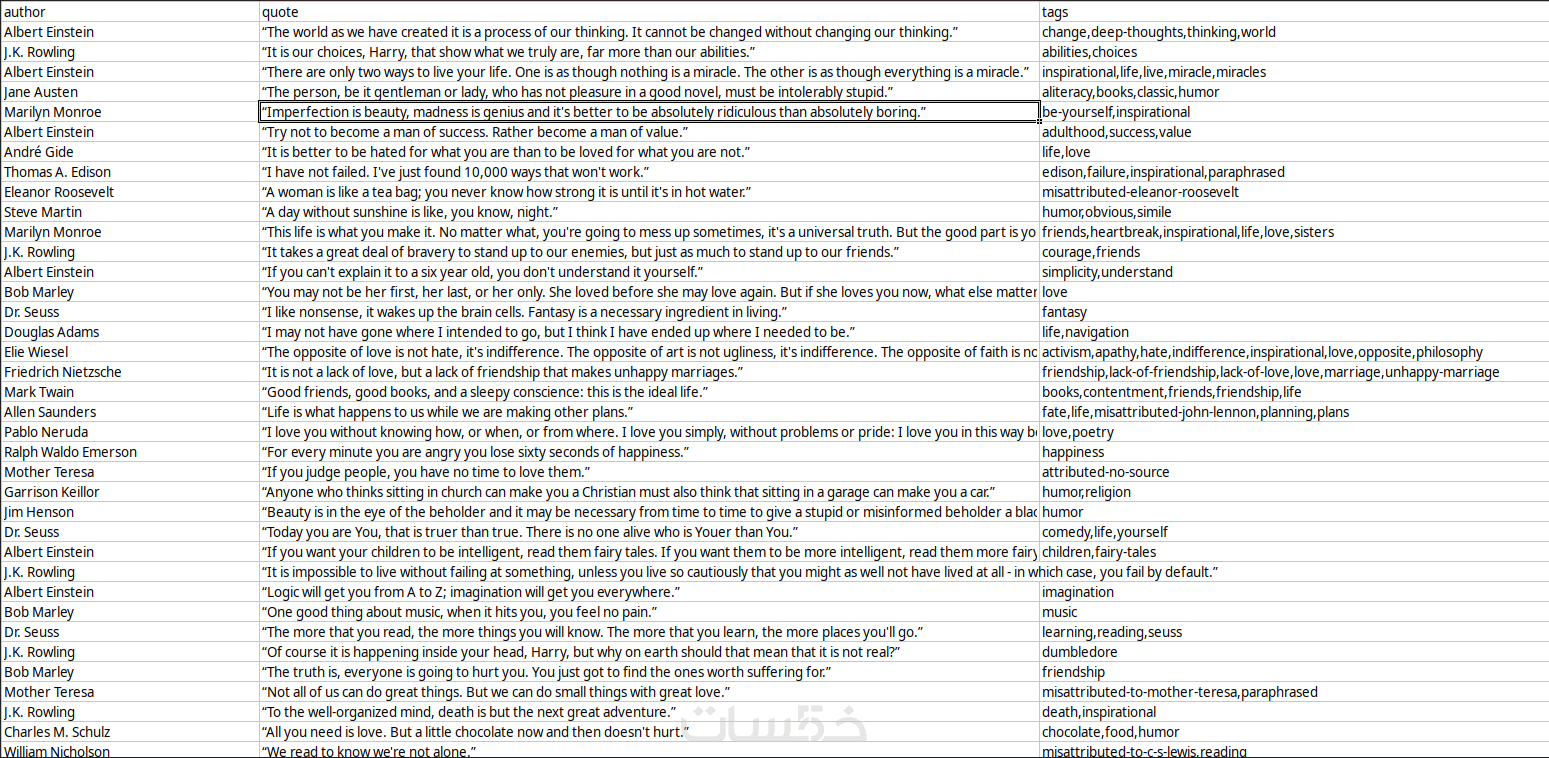 | author | quote | tags |
|---|---|---|
| Albert Einstein | “The world as we have created it is a process of our thinking. It cannot be changed without changing our thinking.” | change,deep-thoughts,thinking,world |
| J.K. Rowling | “It is our choices, Harry, that show what we truly are, far more than our abilities.” | abilities,choices |
| Albert Einstein | “There are only two ways to live your life. One is as though nothing is a miracle. The other is as though everything is a miracle.” | inspirational,life,live,miracle,miracles |
| Jane Austen | “The person, be it gentleman or lady, who has not pleasure in a good novel, must be intolerably stupid.” | aliteracy,books,classic,humor |
| Marilyn Monroe | “Imperfection is beauty, madness is genius and it's better to be absolutely ridiculous than absolutely boring.” | be-yourself,inspirational |
| Albert Einstein | “Try not to become a man of success. Rather become a man of value.” | adulthood,success,value |
| André Gide | “It is better to be hated for what you are than to be loved for what you are not.” | life,love |
| Thomas A. Edison | “I have not failed. I've just found 10,000 ways that won't work.” | edison,failure,inspirational,paraphrased |
| Eleanor Roosevelt | “A woman is like a tea bag; you never know how strong it is until it's in hot water.” | misattributed-eleanor-roosevelt |
| Steve Martin | “A day without sunshine is like, you know, night.” | humor,obvious,simile |
| Marilyn Monroe | “This life is what you make it. No matter what, you're going to mess up sometimes, it's a universal truth. But the good part is yo | friends,heartbreak,inspirational,life,love,sisters |
| J.K. Rowling | “It takes a great deal of bravery to stand up to our enemies, but just as much to stand up to our friends.” | courage,friends |
| Albert Einstein | “If you can't explain it to a six year old, you don't understand it yourself.” | simplicity,understand |
| Bob Marley | “You may not be her first, her last, or her only. She loved before she may love again. But if she loves you now, what else matter | love |
| Dr. Seuss | “I like nonsense, it wakes up the brain cells. Fantasy is a necessary ingredient in living.” | fantasy |
| Douglas Adams | “I may not have gone where I intended to go, but I think I have ended up where I needed to be.” | life,navigation |
| Elie Wiesel | “The opposite of love is not hate, it's indifference. The opposite of art is not ugliness, it's indifference. The opposite of faith is nc | activism,apathy,hate,indifference,inspirational,love,opposite,philosophy |
| Friedrich Nietzsche | “It is not a lack of love, but a lack of friendship that makes unhappy marriages.” | friendship,lack-of-friendship,lack-of-love,love,marriage,unhappy-marriage |
| Mark Twain | “Good friends, good books, and a sleepy conscience: this is the ideal life.” | books,contentment,friends,friendship,life |
| Allen Saunders | “Life is what happens to us while we are making other plans.” | fate,life,misattributed-john-lennon,planning,plans |
| Pablo Neruda | “I love you without knowing how, or when, or from where. I love you simply, without problems or pride: I love you in this way b | love,poetry |
| Ralph Waldo Emerson | “For every minute you are angry you lose sixty seconds of happiness.” | happiness |
| Mother Teresa | “If you judge people, you have no time to love them.” | attributed-no-source |
| Garrison Keillor | “Anyone who thinks sitting in church can make you a Christian must also think that sitting in a garage can make you a car.” | humor,religion |
| Jim Henson | “Beauty is in the eye of the beholder and it may be necessary from time to time to give a stupid or misinformed beholder a blac | humor |
| Dr. Seuss | “Today you are You, that is truer than true. There is no one alive who is Youer than You.” | comedy,life,yourself |
| Albert Einstein | “If you want your children to be intelligent, read them fairy tales. If you want them to be more intelligent, read them more fairy | children,fairy-tales |
| J.K. Rowling | “It is impossible to live without failing at something, unless you live so cautiously that you might as well not have lived at all - in which case, you fail by default.” | |
| Albert Einstein | “Logic will get you from A to Z; imagination will get you everywhere.” | imagination |
| Bob Marley | “One good thing about music, when it hits you, you feel no pain.” | music |
| Dr. Seuss | “The more that you read, the more things you will know. The more that you learn, the more places you'll go.” | learning,reading,seuss |
| J.K. Rowling | “Of course it is happening inside your head, Harry, but why on earth should that mean that it is not real?” | dumbledore |
| Bob Marley | “The truth is, everyone is going to hurt you. You just got to find the ones worth suffering for.” | friendship |
| Mother Teresa | “Not all of us can do great things. But we can do small things with great love.” | misattributed-to-mother-teresa,paraphrased |
| J.K. Rowling | “To the well-organized mind, death is but the next great adventure.” | death,inspirational |
| Charles M. Schulz | “All you need is love. But a little chocolate now and then doesn't hurt.” | chocolate,food,humor |
| William Nicholson | “We read to know we're not alone.” | misattributed-to-c-s-lewis,reading |

خمسات